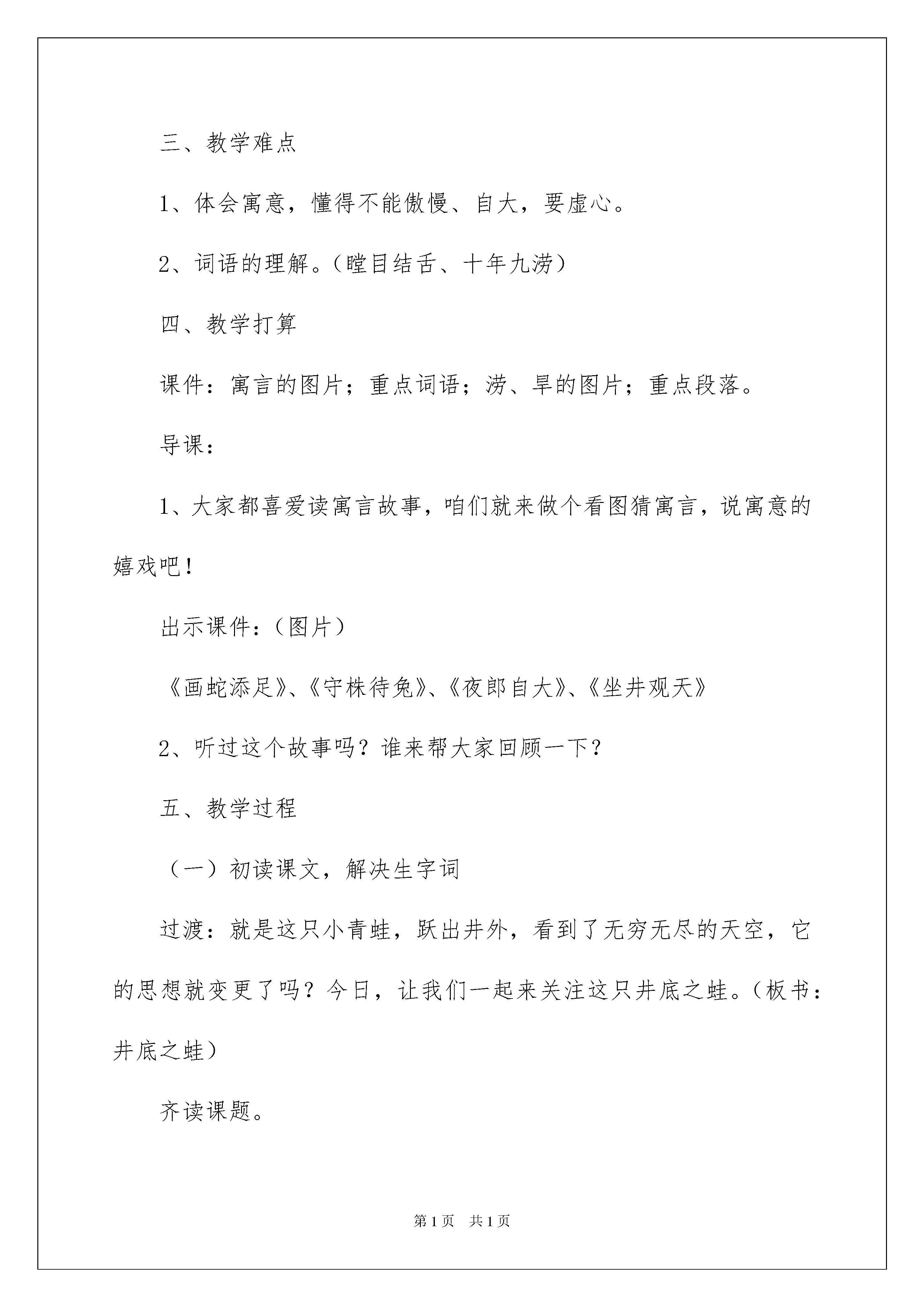 三、教学难点

1、体会寓意，懂得不能傲慢、自大，要虚心。

2、词语的理解。（瞠目结舌、十年九涝）

四、教学打算

课件：寓言的图片；重点词语；涝、旱的图片；重点段落。

导课：

1、大家都喜爱读寓言故事，咱们就来做个看图猜寓言，说寓意的嬉戏吧！

出示课件：（图片）

《画蛇添足》、《守株待兔》、《夜郎自大》、《坐井观天》

2、听过这个故事吗？谁来帮大家回顾一下？

五、教学过程

（一）初读课文，解决生字词

过渡：就是这只小青蛙，跃出井外，看到了无穷无尽的天空，它的思想就变更了吗？今日，让我们一起来关注这只井底之蛙。（板书：井底之蛙）

齐读课题。

第1页　共1页